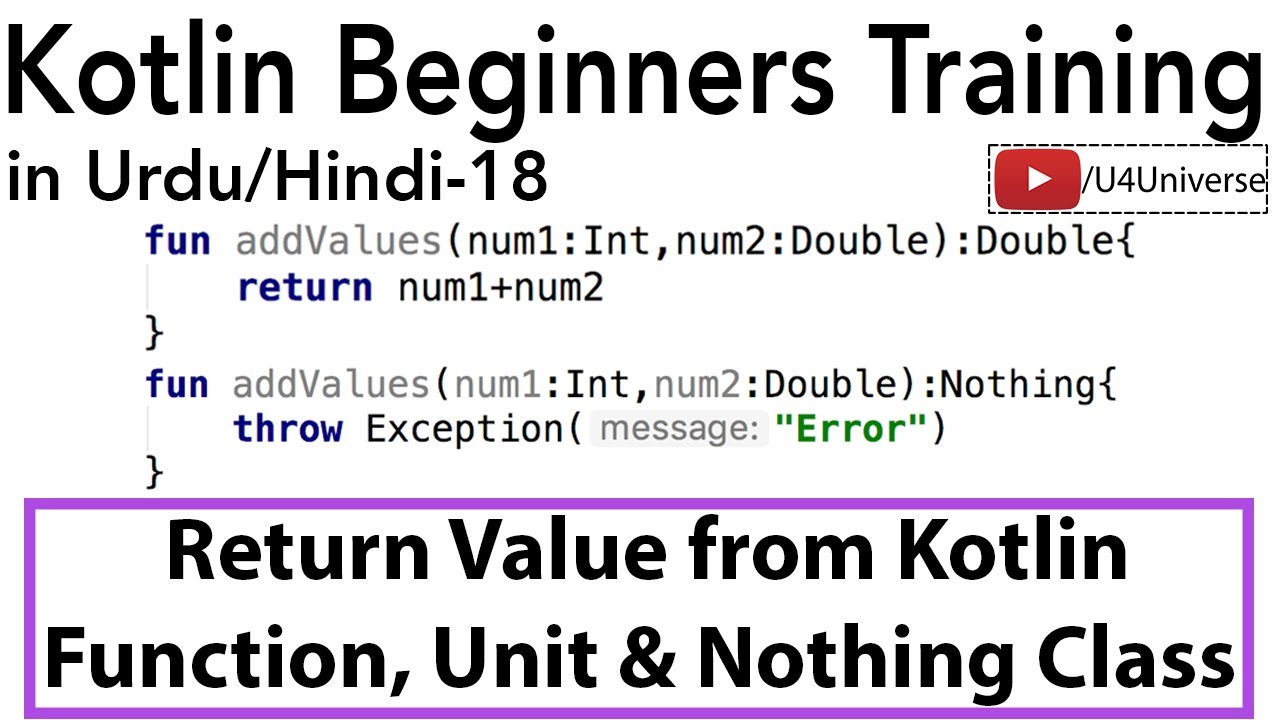 Kotlin Beginners Training
in Urdu/Hindi-18

/U4Universe

fun addValues(num1:Int,num2:Double):Double{
    return num1+num2
}
fun addValues(num1:Int,num2:Double):Nothing{
    throw Exception( message: "Error")
}

Return Value from Kotlin Function, Unit & Nothing Class